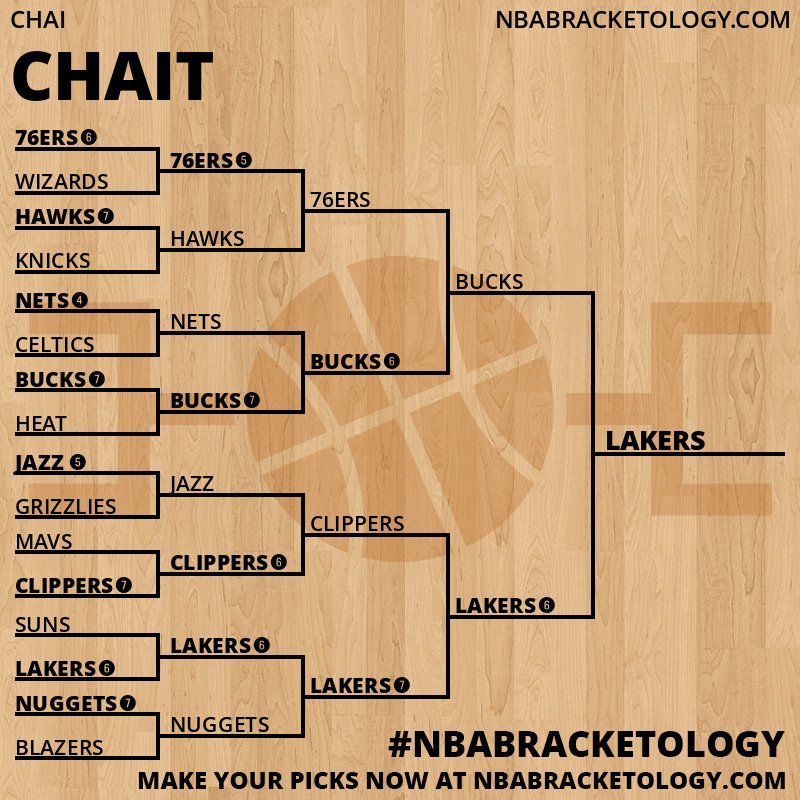 CHAI
NBABRACKETOLOGY.COM

CHAIT

76ERS 6
WIZARDS
HAWKS 7
KNICKS
NETS 4
CELTICS
BUCKS 7
HEAT
JAZZ 5
GRIZZLIES
MAVS
CLIPPERS 7
SUNS
LAKERS 6
NUGGETS 7
BLAZERS

76ERS 5
HAWKS
NETS
BUCKS 7
JAZZ
CLIPPERS 6
LAKERS 6
NUGGETS

76ERS
BUCKS 6
CLIPPERS
LAKERS 7

BUCKS
LAKERS 6

LAKERS

#NBABRACKETOLOGY
MAKE YOUR PICKS NOW AT NBABRACKETOLOGY.COM